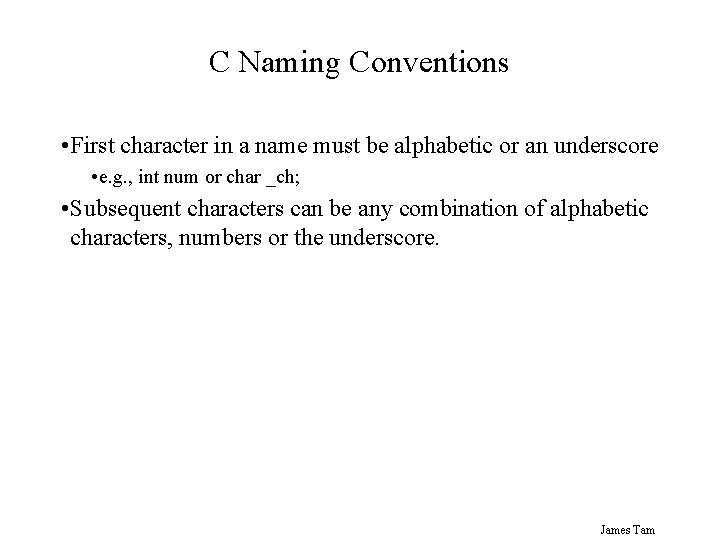 C Naming Conventions

•First character in a name must be alphabetic or an underscore

•e.g., int num or char _ch;

•Subsequent characters can be any combination of alphabetic characters, numbers or the underscore.

James Tam